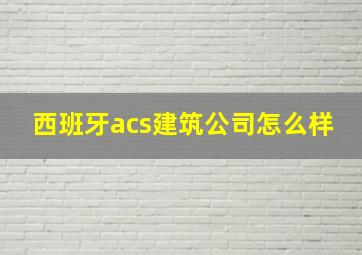 西班牙acs建筑公司怎么样